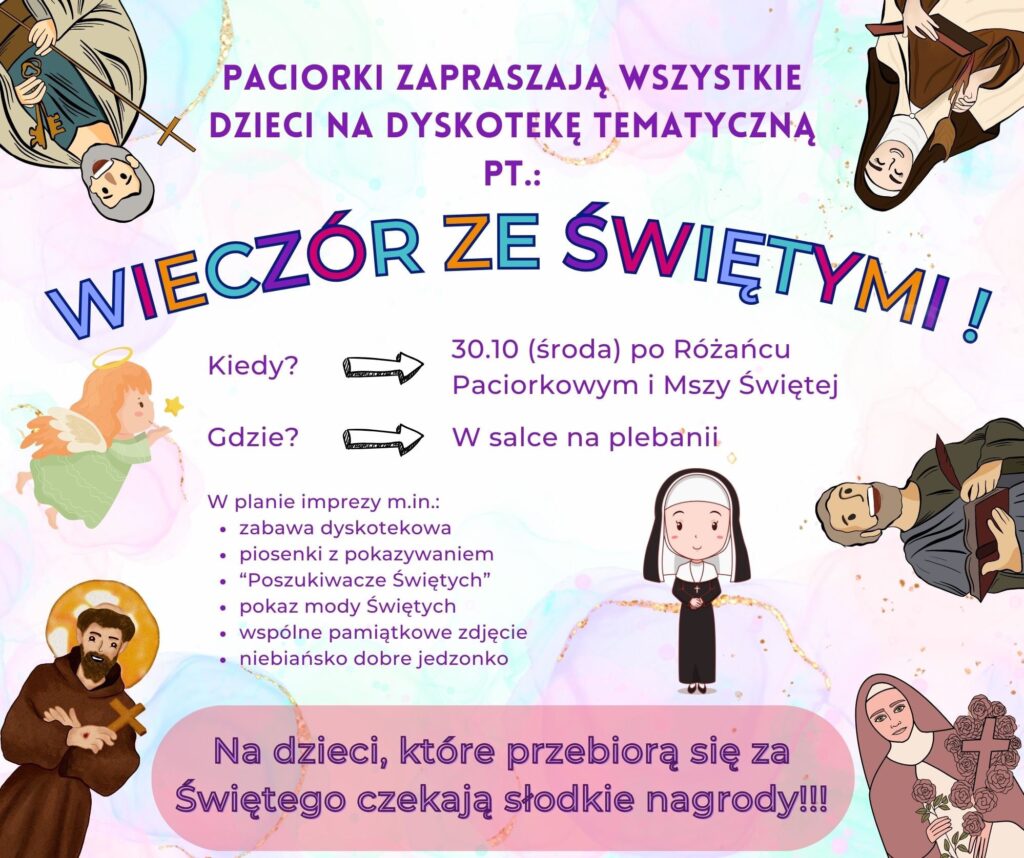 PACIORKI ZAPRASZAJĄ WSZYSTKIE DZIECI NA DYSKOTEKĘ TEMATYCZNĄ PT.:

WIECZÓR ZE ŚWIĘTYMI !

Kiedy? 30.10 (środa) po Różańcu Paciorkowym i Mszy Świętej

Gdzie? W salce na plebanii

W planie imprezy m.in.:
• zabawa dyskotekowa
• piosenki z pokazywaniem
• "Poszukiwacze Świętych"
• pokaz mody Świętych
• wspólne pamiątkowe zdjęcie
• niebiańsko dobre jedzonko

Na dzieci, które przebiorą się za Świętego czekają słodkie nagrody!!!